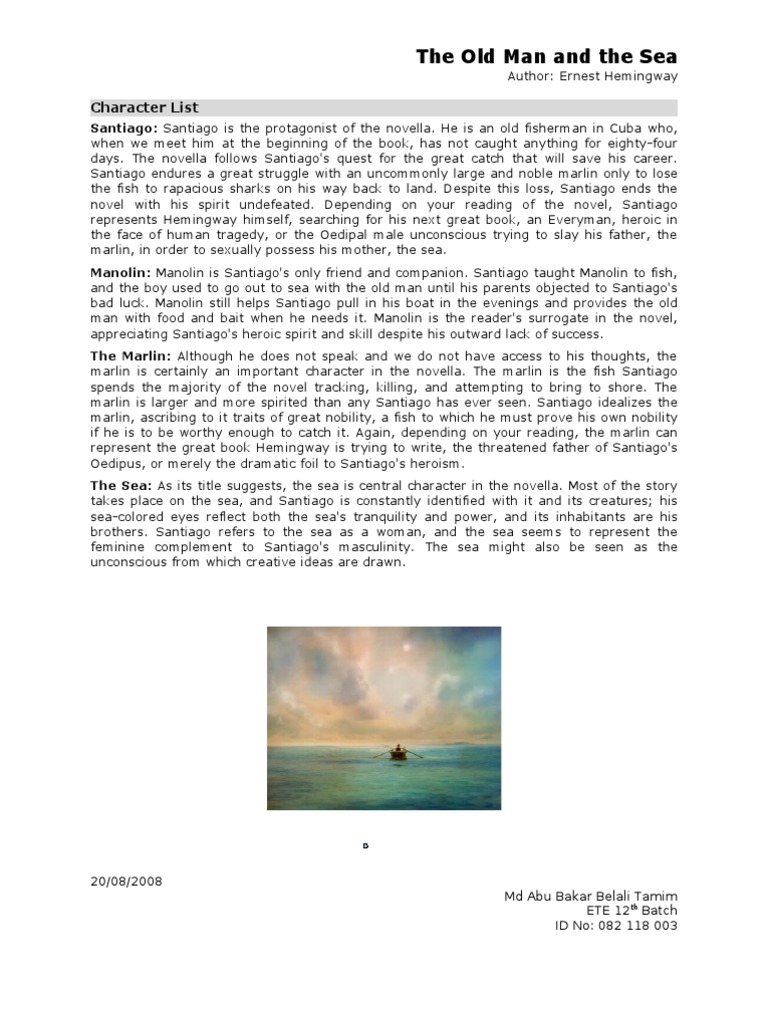 The Old Man and the Sea
Author: Ernest Hemingway

Character List

Santiago: Santiago is the protagonist of the novella. He is an old fisherman in Cuba who, when we meet him at the beginning of the book, has not caught anything for eighty-four days. The novella follows Santiago's quest for the great catch that will save his career. Santiago endures a great struggle with an uncommonly large and noble marlin only to lose the fish to rapacious sharks on his way back to land. Despite this loss, Santiago ends the novel with his spirit undefeated. Depending on your reading of the novel, Santiago represents Hemingway himself, searching for his next great book, an Everyman, heroic in the face of human tragedy, or the Oedipal male unconscious trying to slay his father, the marlin, in order to sexually possess his mother, the sea.

Manolin: Manolin is Santiago's only friend and companion. Santiago taught Manolin to fish, and the boy used to go out to sea with the old man until his parents objected to Santiago's bad luck. Manolin still helps Santiago pull in his boat in the evenings and provides the old man with food and bait when he needs it. Manolin is the reader's surrogate in the novel, appreciating Santiago's heroic spirit and skill despite his outward lack of success.

The Marlin: Although he does not speak and we do not have access to his thoughts, the marlin is certainly an important character in the novella. The marlin is the fish Santiago spends the majority of the novel tracking, killing, and attempting to bring to shore. The marlin is larger and more spirited than any Santiago has ever seen. Santiago idealizes the marlin, ascribing to it traits of great nobility, a fish to which he must prove his own nobility if he is to be worthy enough to catch it. Again, depending on your reading, the marlin can represent the great book Hemingway is trying to write, the threatened father of Santiago's Oedipus, or merely the dramatic foil to Santiago's heroism.

The Sea: As its title suggests, the sea is central character in the novella. Most of the story takes place on the sea, and Santiago is constantly identified with it and its creatures; his sea-colored eyes reflect both the sea's tranquility and power, and its inhabitants are his brothers. Santiago refers to the sea as a woman, and the sea seems to represent the feminine complement to Santiago's masculinity. The sea might also be seen as the unconscious from which creative ideas are drawn.

20/08/2008

Md Abu Bakar Belali Tamim
ETE 12$^{th}$ Batch
ID No: 082 118 003